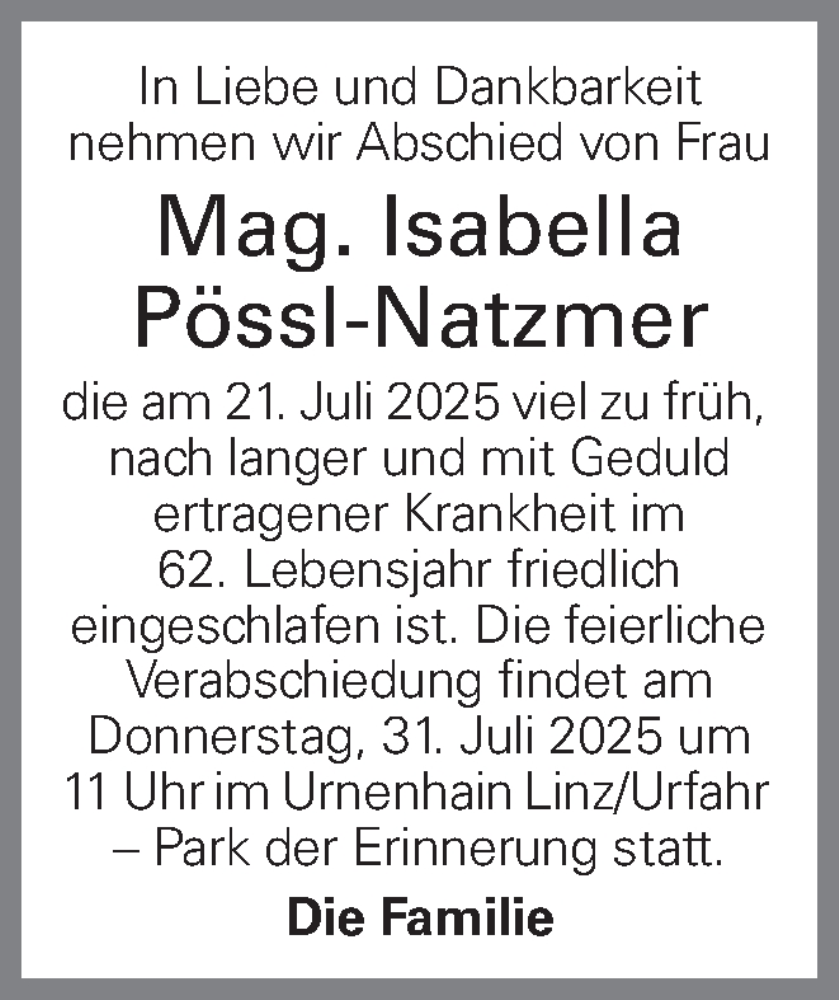 In Liebe und Dankbarkeit nehmen wir Abschied von Frau

Mag. Isabella Pössl-Natzmer

die am 21. Juli 2025 viel zu früh, nach langer und mit Geduld ertragener Krankheit im 62. Lebensjahr friedlich eingeschlafen ist. Die feierliche Verabschiedung findet am Donnerstag, 31. Juli 2025 um 11 Uhr im Urnenhain Linz/Urfahr – Park der Erinnerung statt.

Die Familie